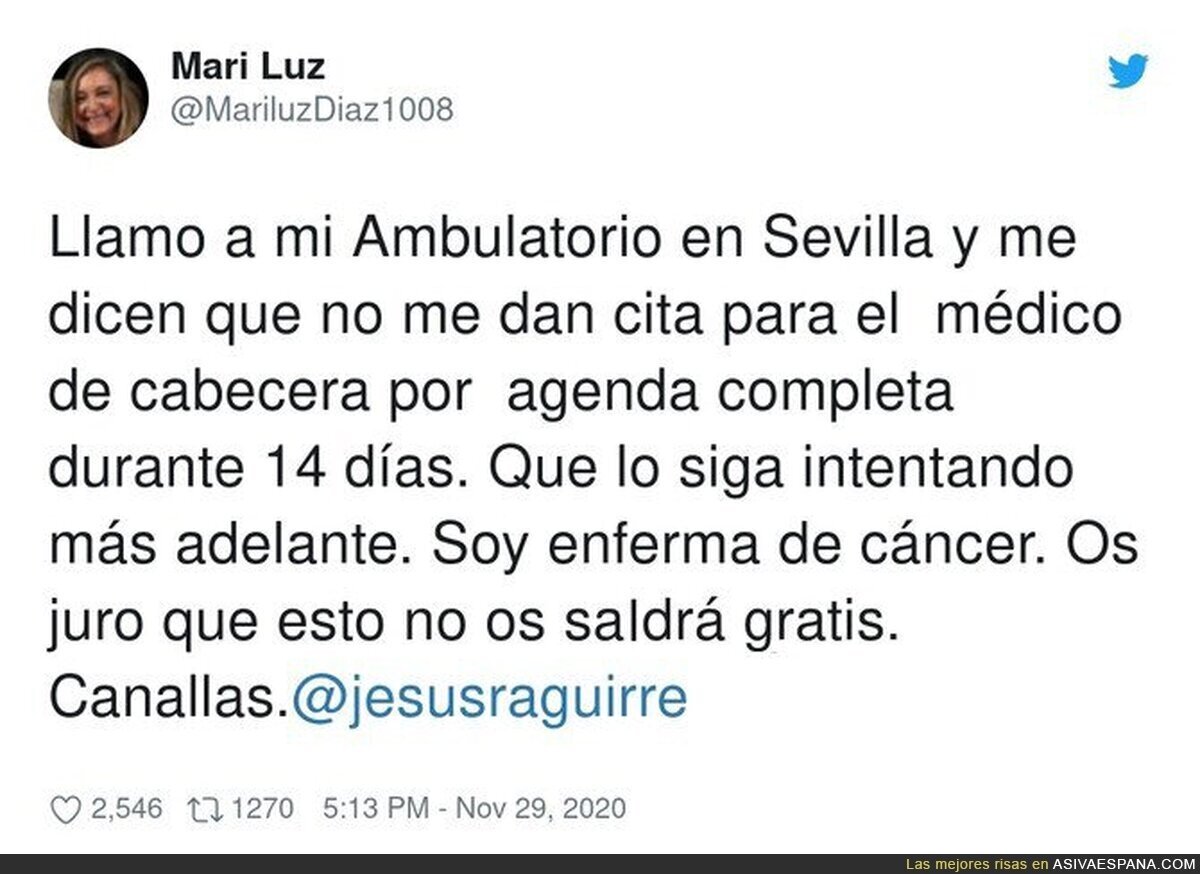 Mari Luz
@MariluzDiaz1008

Llamo a mi Ambulatorio en Sevilla y me dicen que no me dan cita para el médico de cabecera por agenda completa durante 14 días. Que lo siga intentando más adelante. Soy enferma de cáncer. Os juro que esto no os saldrá gratis. Canallas.@jesusraguirre

2,546 1270 5:13 PM - Nov 29, 2020

Las mejores risas en ASIVAESPANA.COM